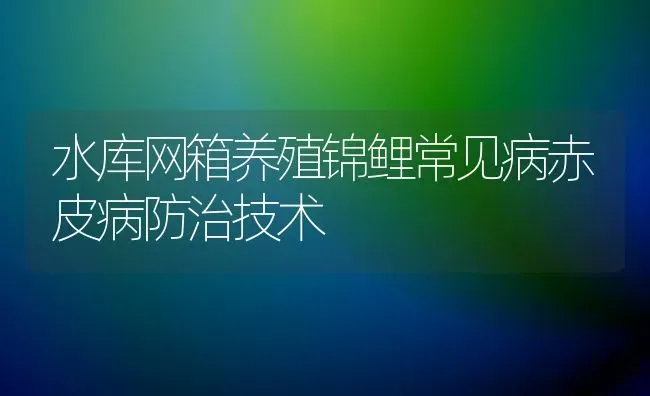 水库网箱养殖锦鲤常见病赤皮病防治技术